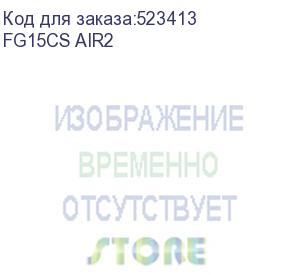 Код для заказа:523413
FG15CS AIR2

ИЗОБРАЖЕНИЕ
ВРЕМЕННО
ОТСУТСТВУЕТ
STORE